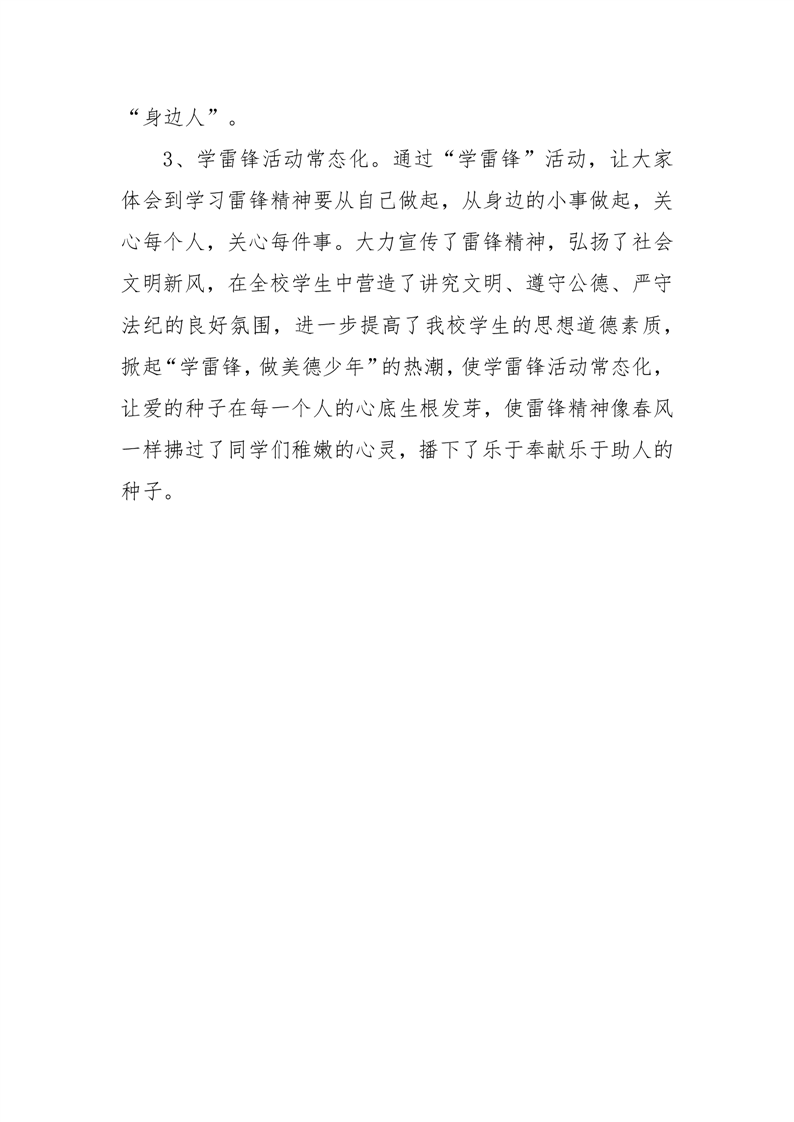 “身边人”。

3、学雷锋活动常态化。通过“学雷锋”活动，让大家体会到学习雷锋精神要从自己做起，从身边的小事做起，关心每个人，关心每件事。大力宣传了雷锋精神，弘扬了社会文明新风，在全校学生中营造了讲究文明、遵守公德、严守法纪的良好氛围，进一步提高了我校学生的思想道德素质，掀起“学雷锋，做美德少年”的热潮，使学雷锋活动常态化，让爱的种子在每一个人的心底生根发芽，使雷锋精神像春风一样拂过了同学们稚嫩的心灵，播下了乐于奉献乐于助人的种子。